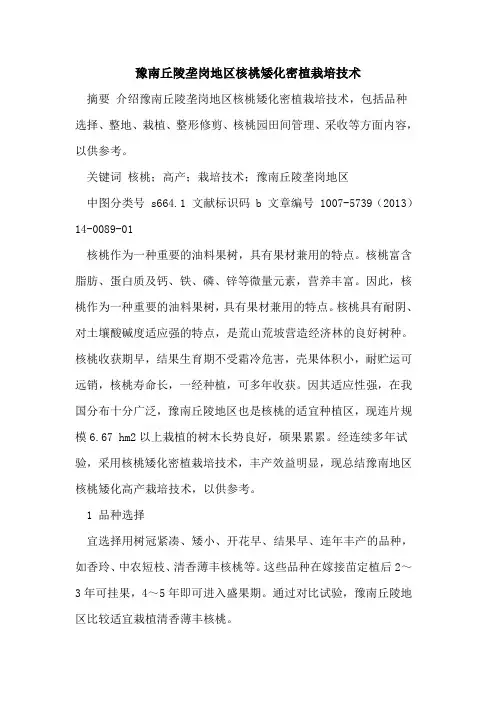 豫南丘陵垄岗地区核桃矮化密植栽培技术

摘要 介绍豫南丘陵垄岗地区核桃矮化密植栽培技术，包括品种选择、整地、栽植、整形修剪、核桃园田间管理、采收等方面内容，以供参考。

关键词 核桃；高产；栽培技术；豫南丘陵垄岗地区

中图分类号 s664.1 文献标识码 b 文章编号 1007-5739（2013）14-0089-01

核桃作为一种重要的油料果树，具有果材兼用的特点。核桃富含脂肪、蛋白质及钙、铁、磷、锌等微量元素，营养丰富。因此，核桃作为一种重要的油料果树，具有果材兼用的特点。核桃具有耐阴、对土壤酸碱度适应强的特点，是荒山荒坡营造经济林的良好树种。核桃收获期早，结果生育期不受霜冷危害，壳果体积小，耐贮运可远销，核桃寿命长，一经种植，可多年收获。因其适应性强，在我国分布十分广泛，豫南丘陵地区也是核桃的适宜种植区，现连片规模 6.67 hm2 以上栽植的树木长势良好，硕果累累。经连续多年试验，采用核桃矮化密植栽培技术，丰产效益明显，现总结豫南地区核桃矮化高产栽培技术，以供参考。

1 品种选择

宜选择用树冠紧凑、矮小、开花早、结果早、连年丰产的品种，如香玲、中农短枝、清香薄丰核桃等。这些品种在嫁接苗定植后 2～3 年可挂果，4～5 年即可进入盛果期。通过对比试验，豫南丘陵地区比较适宜栽植清香薄丰核桃。